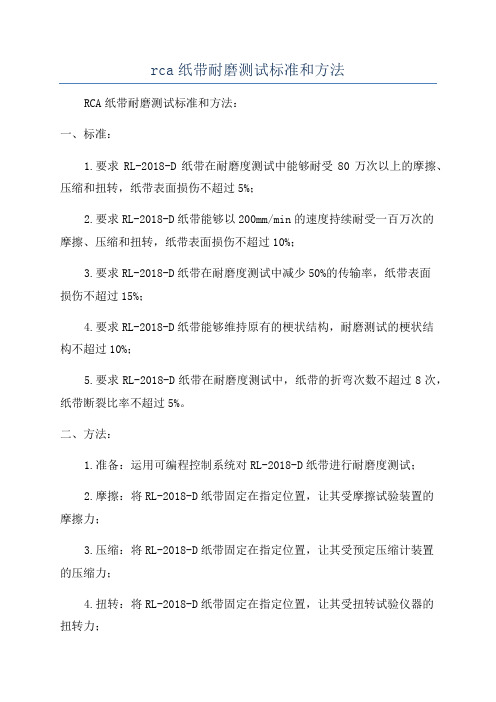 rca 纸带耐磨测试标准和方法

RCA 纸带耐磨测试标准和方法：

一、标准：

1.要求 RL-2018-D 纸带在耐磨度测试中能够耐受 80 万次以上的摩擦、压缩和扭转，纸带表面损伤不超过 5%；

2.要求 RL-2018-D 纸带能够以 200mm/min 的速度持续耐受一百万次的摩擦、压缩和扭转，纸带表面损伤不超过 10%；

3.要求 RL-2018-D 纸带在耐磨度测试中减少 50%的传输率，纸带表面损伤不超过 15%；

4.要求 RL-2018-D 纸带能够维持原有的梗状结构，耐磨测试的梗状结构不超过 10%；

5.要求 RL-2018-D 纸带在耐磨度测试中，纸带的折弯次数不超过 8 次，纸带断裂比率不超过 5%。

二、方法：

1.准备：运用可编程控制系统对 RL-2018-D 纸带进行耐磨度测试；

2.摩擦：将 RL-2018-D 纸带固定在指定位置，让其受摩擦试验装置的摩擦力；

3.压缩：将 RL-2018-D 纸带固定在指定位置，让其受预定压缩计装置的压缩力；

4.扭转：将 RL-2018-D 纸带固定在指定位置，让其受扭转试验仪器的扭转力；